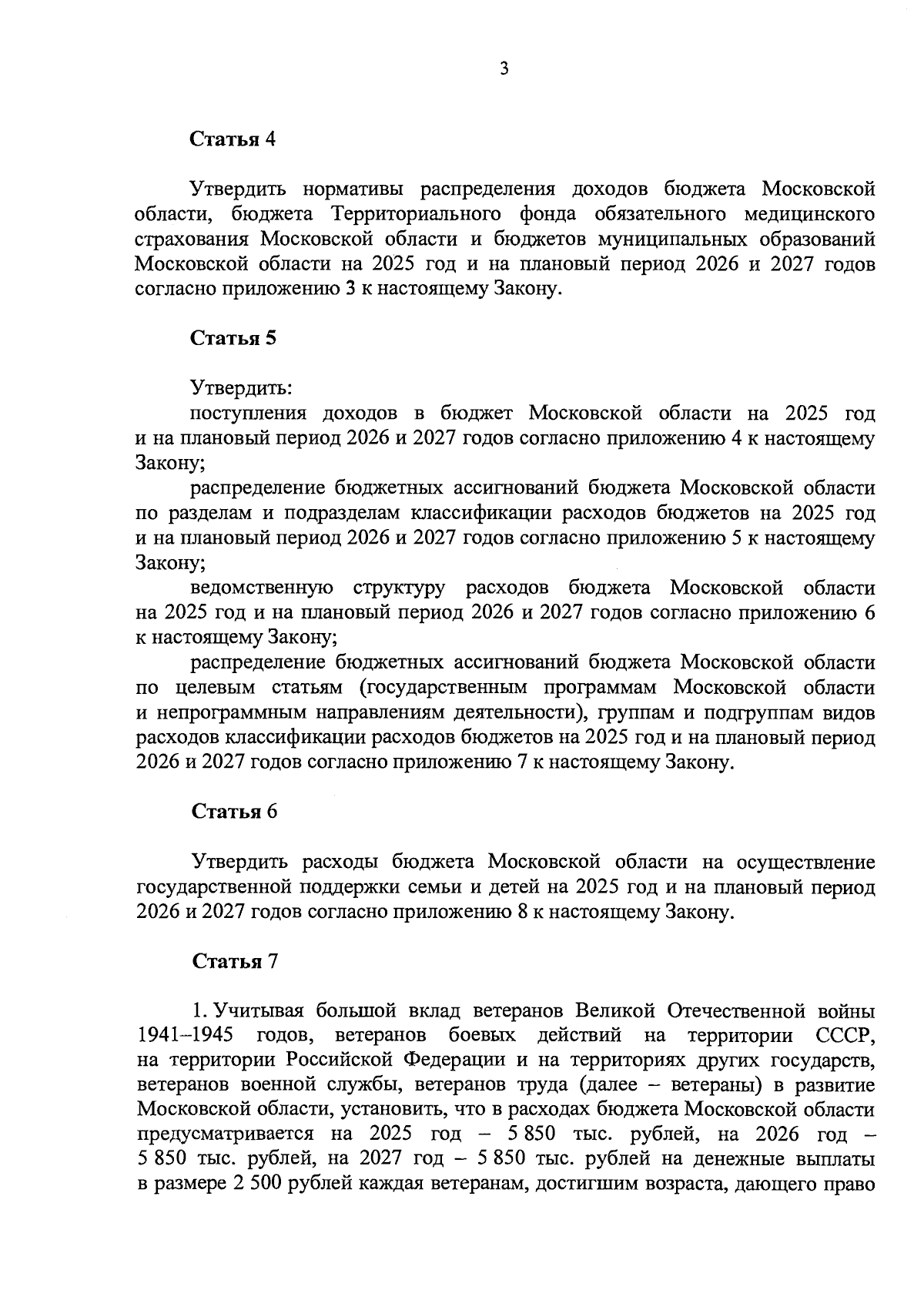 3

Статья 4

Утвердить нормативы распределения доходов бюджета Московской области, бюджета Территориального фонда обязательного медицинского страхования Московской области и бюджетов муниципальных образований Московской области на 2025 год и на плановый период 2026 и 2027 годов согласно приложению 3 к настоящему Закону.

Статья 5

Утвердить:
поступления доходов в бюджет Московской области на 2025 год и на плановый период 2026 и 2027 годов согласно приложению 4 к настоящему Закону;
распределение бюджетных ассигнований бюджета Московской области по разделам и подразделам классификации расходов бюджетов на 2025 год и на плановый период 2026 и 2027 годов согласно приложению 5 к настоящему Закону;
ведомственную структуру расходов бюджета Московской области на 2025 год и на плановый период 2026 и 2027 годов согласно приложению 6 к настоящему Закону;
распределение бюджетных ассигнований бюджета Московской области по целевым статьям (государственным программам Московской области и непрограммным направлениям деятельности), группам и подгруппам видов расходов классификации расходов бюджетов на 2025 год и на плановый период 2026 и 2027 годов согласно приложению 7 к настоящему Закону.

Статья 6

Утвердить расходы бюджета Московской области на осуществление государственной поддержки семьи и детей на 2025 год и на плановый период 2026 и 2027 годов согласно приложению 8 к настоящему Закону.

Статья 7

1. Учитывая большой вклад ветеранов Великой Отечественной войны 1941–1945 годов, ветеранов боевых действий на территории СССР, на территории Российской Федерации и на территориях других государств, ветеранов военной службы, ветеранов труда (далее – ветераны) в развитие Московской области, установить, что в расходах бюджета Московской области предусматривается на 2025 год – 5 850 тыс. рублей, на 2026 год – 5 850 тыс. рублей, на 2027 год – 5 850 тыс. рублей на денежные выплаты в размере 2 500 рублей каждая ветеранам, достигшим возраста, дающего право